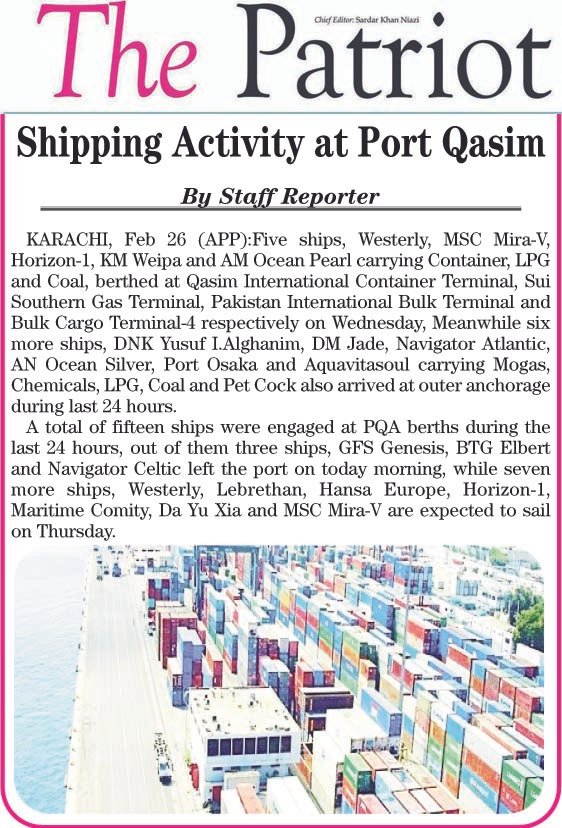 The Patriot

Chief Editor: Sardar Khan Niazi

Shipping Activity at Port Qasim

By Staff Reporter

KARACHI, Feb 26 (APP):Five ships, Westerly, MSC Mira-V, Horizon-1, KM Weipa and AM Ocean Pearl carrying Container, LPG and Coal, berthed at Qasim International Container Terminal, Sui Southern Gas Terminal, Pakistan International Bulk Terminal and Bulk Cargo Terminal-4 respectively on Wednesday, Meanwhile six more ships, DNK Yusuf I.Alghanim, DM Jade, Navigator Atlantic, AN Ocean Silver, Port Osaka and Aquavitasoul carrying Mogas, Chemicals, LPG, Coal and Pet Cock also arrived at outer anchorage during last 24 hours.

A total of fifteen ships were engaged at PQA berths during the last 24 hours, out of them three ships, GFS Genesis, BTG Elbert and Navigator Celtic left the port on today morning, while seven more ships, Westerly, Lebrethan, Hansa Europe, Horizon-1, Maritime Comity, Da Yu Xia and MSC Mira-V are expected to sail on Thursday.